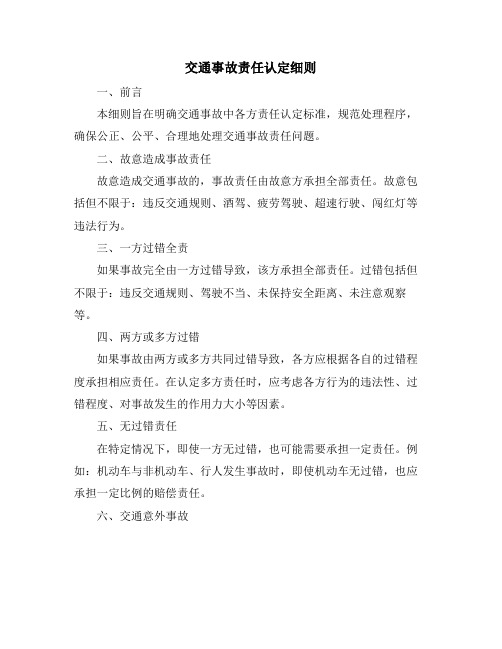 交通事故责任认定细则

一、前言

本细则旨在明确交通事故中各方责任认定标准，规范处理程序，确保公正、公平、合理地处理交通事故责任问题。

二、故意造成事故责任

故意造成交通事故的，事故责任由故意方承担全部责任。故意包括但不限于：违反交通规则、酒驾、疲劳驾驶、超速行驶、闯红灯等违法行为。

三、一方过错全责

如果事故完全由一方过错导致，该方承担全部责任。过错包括但不限于：违反交通规则、驾驶不当、未保持安全距离、未注意观察等。

四、两方或多方过错

如果事故由两方或多方共同过错导致，各方应根据各自的过错程度承担相应责任。在认定多方责任时，应考虑各方行为的违法性、过错程度、对事故发生的作用力大小等因素。

五、无过错责任

在特定情况下，即使一方无过错，也可能需要承担一定责任。例如：机动车与非机动车、行人发生事故时，即使机动车无过错，也应承担一定比例的赔偿责任。

六、交通意外事故